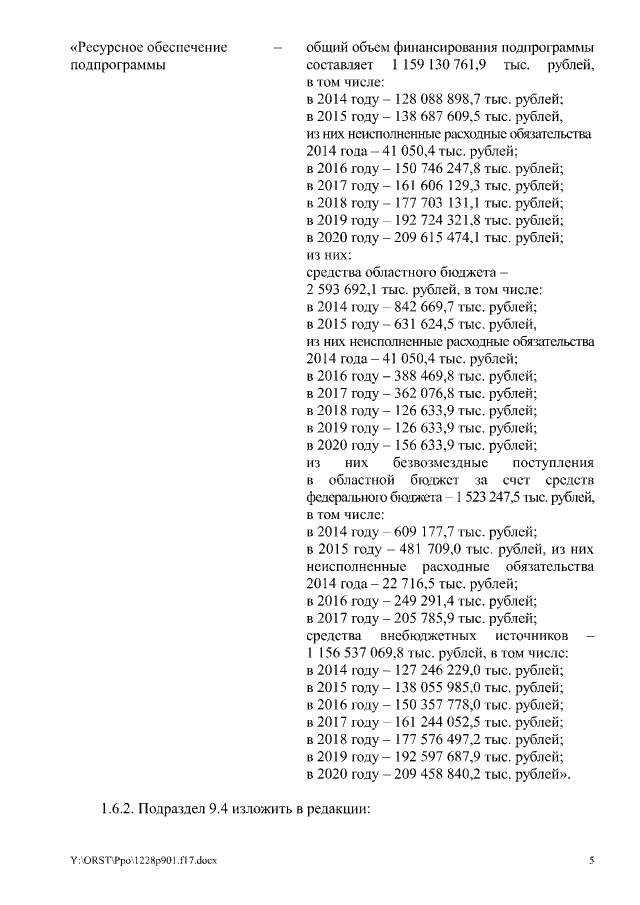 «Ресурсное обеспечение подпрограммы –

общий объем финансирования подпрограммы составляет 1 159 130 761,9 тыс. рублей, в том числе:
в 2014 году – 128 088 898,7 тыс. рублей;
в 2015 году – 138 687 609,5 тыс. рублей, из них неисполненные расходные обязательства 2014 года – 41 050,4 тыс. рублей;
в 2016 году – 150 746 247,8 тыс. рублей;
в 2017 году – 161 606 129,3 тыс. рублей;
в 2018 году – 177 703 131,1 тыс. рублей;
в 2019 году – 192 724 321,8 тыс. рублей;
в 2020 году – 209 615 474,1 тыс. рублей;
из них:
средства областного бюджета – 2 593 692,1 тыс. рублей, в том числе:
в 2014 году – 842 669,7 тыс. рублей;
в 2015 году – 631 624,5 тыс. рублей, из них неисполненные расходные обязательства 2014 года – 41 050,4 тыс. рублей;
в 2016 году – 388 469,8 тыс. рублей;
в 2017 году – 362 076,8 тыс. рублей;
в 2018 году – 126 633,9 тыс. рублей;
в 2019 году – 126 633,9 тыс. рублей;
в 2020 году – 156 633,9 тыс. рублей;
из них безвозмездные поступления в областной бюджет за счет средств федерального бюджета – 1 523 247,5 тыс. рублей, в том числе:
в 2014 году – 609 177,7 тыс. рублей;
в 2015 году – 481 709,0 тыс. рублей, из них неисполненные расходные обязательства 2014 года – 22 716,5 тыс. рублей;
в 2016 году – 249 291,4 тыс. рублей;
в 2017 году – 205 785,9 тыс. рублей;
средства внебюджетных источников – 1 156 537 069,8 тыс. рублей, в том числе:
в 2014 году – 127 246 229,0 тыс. рублей;
в 2015 году – 138 055 985,0 тыс. рублей;
в 2016 году – 150 357 778,0 тыс. рублей;
в 2017 году – 161 244 052,5 тыс. рублей;
в 2018 году – 177 576 497,2 тыс. рублей;
в 2019 году – 192 597 687,9 тыс. рублей;
в 2020 году – 209 458 840,2 тыс. рублей».

1.6.2. Подраздел 9.4 изложить в редакции:

Y:\ORST\Ppo\1228p901.f17.docx

5